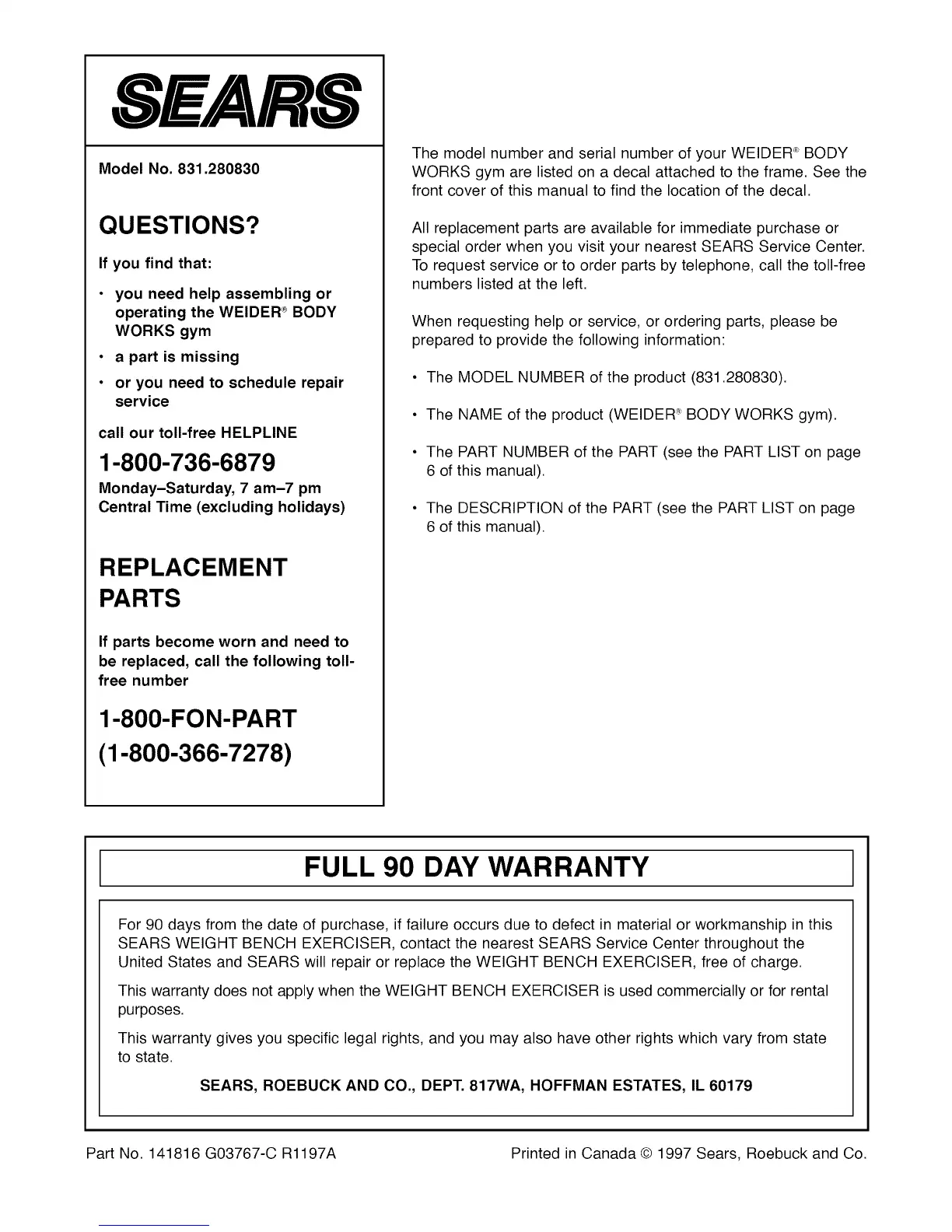 SEARS

Model No. 831.280830

QUESTIONS?

If you find that:

• you need help assembling or operating the WEIDER® BODY WORKS gym

• a part is missing

• or you need to schedule repair service

call our toll-free HELPLINE

1-800-736-6879

Monday–Saturday, 7 am–7 pm Central Time (excluding holidays)

REPLACEMENT PARTS

If parts become worn and need to be replaced, call the following toll-free number

1-800-FON-PART
(1-800-366-7278)

The model number and serial number of your WEIDER® BODY WORKS gym are listed on a decal attached to the frame. See the front cover of this manual to find the location of the decal.

All replacement parts are available for immediate purchase or special order when you visit your nearest SEARS Service Center. To request service or to order parts by telephone, call the toll-free numbers listed at the left.

When requesting help or service, or ordering parts, please be prepared to provide the following information:

• The MODEL NUMBER of the product (831.280830).

• The NAME of the product (WEIDER® BODY WORKS gym).

• The PART NUMBER of the PART (see the PART LIST on page 6 of this manual).

• The DESCRIPTION of the PART (see the PART LIST on page 6 of this manual).

FULL 90 DAY WARRANTY

For 90 days from the date of purchase, if failure occurs due to defect in material or workmanship in this SEARS WEIGHT BENCH EXERCISER, contact the nearest SEARS Service Center throughout the United States and SEARS will repair or replace the WEIGHT BENCH EXERCISER, free of charge.

This warranty does not apply when the WEIGHT BENCH EXERCISER is used commercially or for rental purposes.

This warranty gives you specific legal rights, and you may also have other rights which vary from state to state.

SEARS, ROEBUCK AND CO., DEPT. 817WA, HOFFMAN ESTATES, IL 60179

Part No. 141816 G03767-C R1197A

Printed in Canada © 1997 Sears, Roebuck and Co.